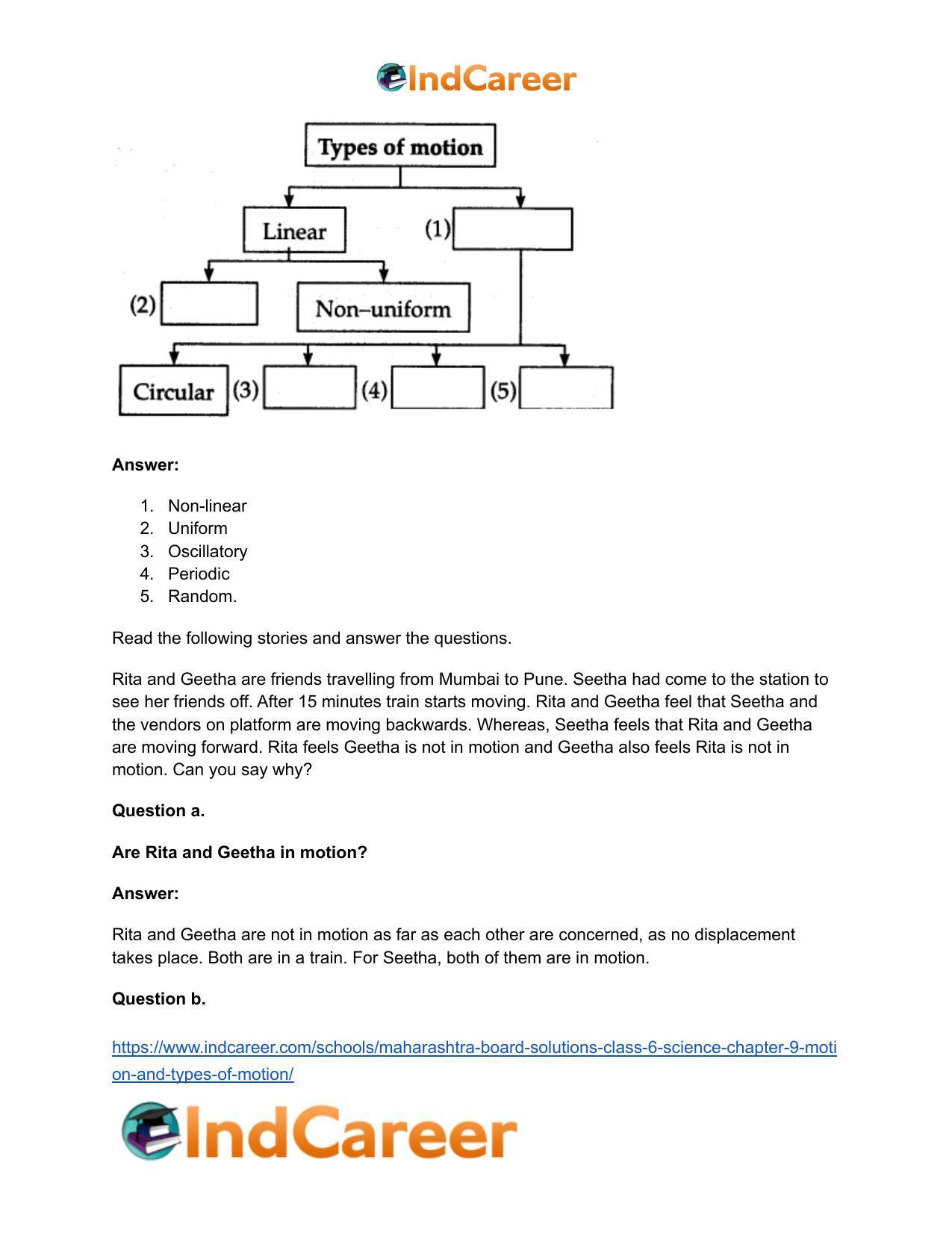 IndCareer

Types of motion

Linear

(1)

(2)

Non–uniform

Circular

(3)

(4)

(5)

**Answer:**

1. Non-linear
2. Uniform
3. Oscillatory
4. Periodic
5. Random.

Read the following stories and answer the questions.

Rita and Geetha are friends travelling from Mumbai to Pune. Seetha had come to the station to see her friends off. After 15 minutes train starts moving. Rita and Geetha feel that Seetha and the vendors on platform are moving backwards. Whereas, Seetha feels that Rita and Geetha are moving forward. Rita feels Geetha is not in motion and Geetha also feels Rita is not in motion. Can you say why?

**Question a.**

**Are Rita and Geetha in motion?**

**Answer:**

Rita and Geetha are not in motion as far as each other are concerned, as no displacement takes place. Both are in a train. For Seetha, both of them are in motion.

**Question b.**

https://www.indcareer.com/schools/maharashtra-board-solutions-class-6-science-chapter-9-motion-and-types-of-motion/

IndCareer